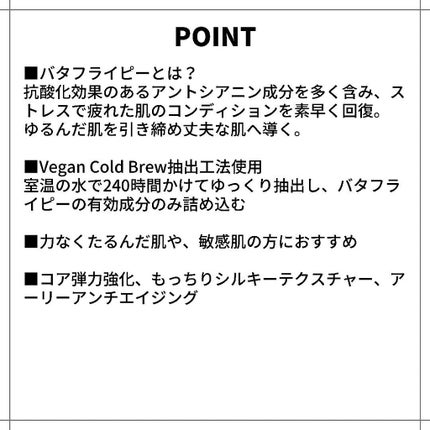 POINT

■バタフライピーとは？
抗酸化効果のあるアントシアニン成分を多く含み、ストレスで疲れた肌のコンディションを素早く回復。
ゆるんだ肌を引き締め丈夫な肌へ導く。

■Vegan Cold Brew抽出工法使用
室温の水で240時間かけてゆっくり抽出し、バタフライピーの有効成分のみ詰め込む

■力なくたるんだ肌や、敏感肌の方におすすめ

■コア弾力強化、もっちりシルキーテクスチャー、アーリーアンチエイジング